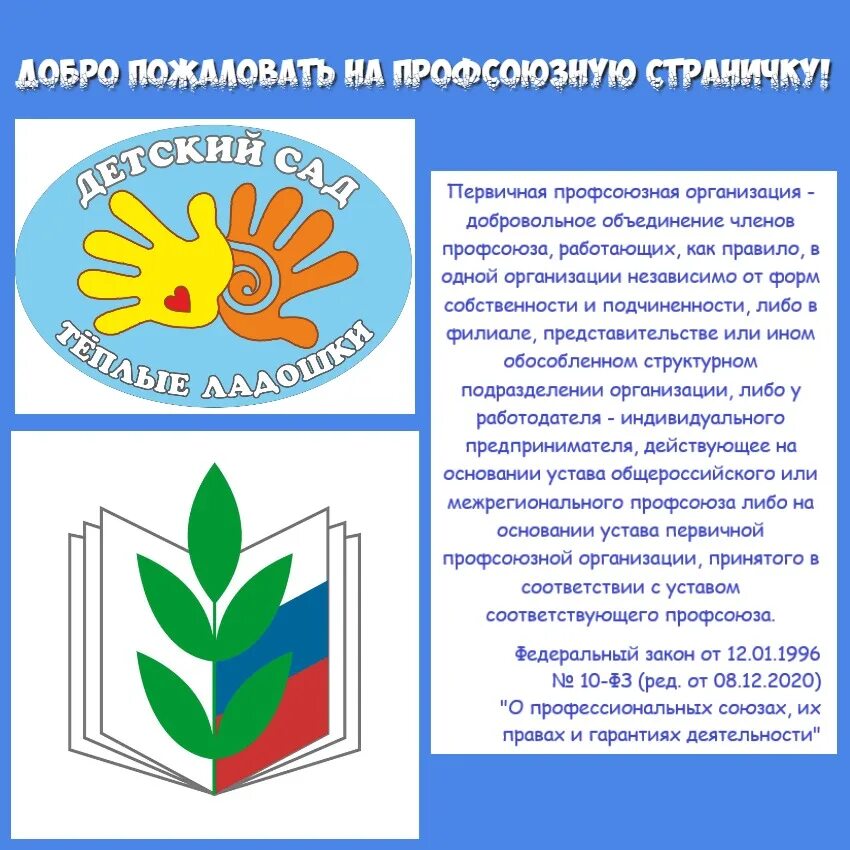 ДОБРО ПОЖАЛОВАТЬ НА ПРОФСОЮЗНУЮ СТРАНИЧКУ!

ДЕТСКИЙ САД

ТЁПЛЫЕ ЛАДОШКИ

Первичная профсоюзная организация - добровольное объединение членов профсоюза, работающих, как правило, в одной организации независимо от форм собственности и подчиненности, либо в филиале, представительстве или ином обособленном структурном подразделении организации, либо у работодателя - индивидуального предпринимателя, действующее на основании устава общероссийского или межрегионального профсоюза либо на основании устава первичной профсоюзной организации, принятого в соответствии с уставом соответствующего профсоюза.

Федеральный закон от 12.01.1996 № 10-ФЗ (ред. от 08.12.2020) "О профессиональных союзах, их правах и гарантиях деятельности"